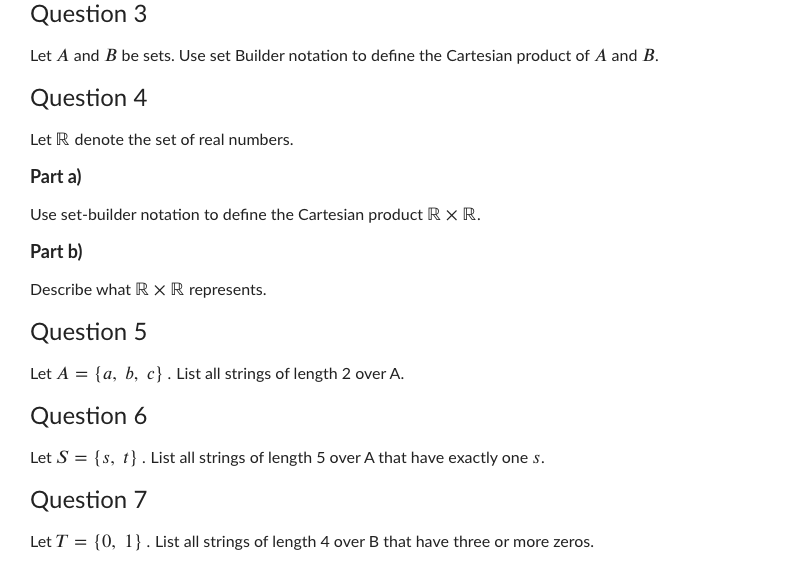 Question 3

Let $A$ and $B$ be sets. Use set Builder notation to define the Cartesian product of $A$ and $B$.

Question 4

Let $\mathbb{R}$ denote the set of real numbers.

Part a)

Use set-builder notation to define the Cartesian product $\mathbb{R} \times \mathbb{R}$.

Part b)

Describe what $\mathbb{R} \times \mathbb{R}$ represents.

Question 5

Let $A = \{a, b, c\}$. List all strings of length 2 over A.

Question 6

Let $S = \{s, t\}$. List all strings of length 5 over A that have exactly one $s$.

Question 7

Let $T = \{0, 1\}$. List all strings of length 4 over B that have three or more zeros.